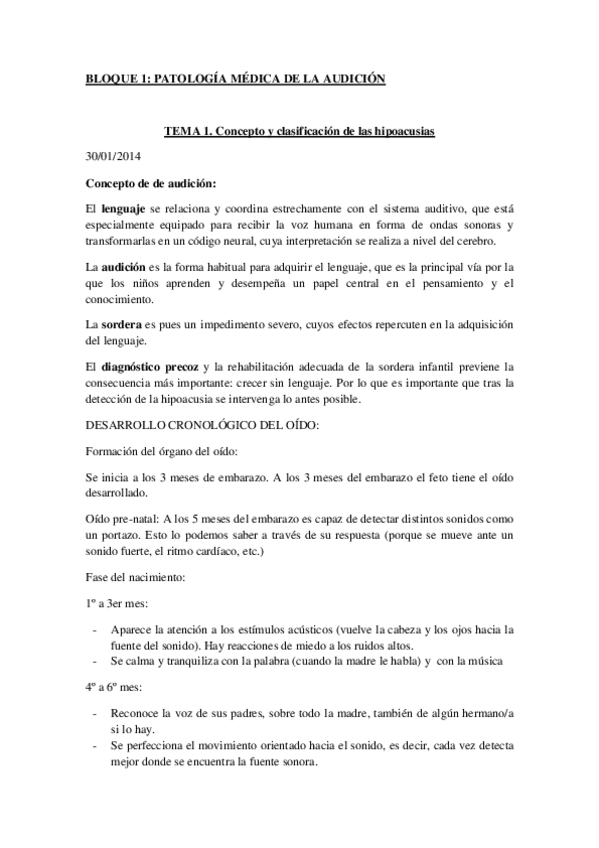 BLOQUE 1: PATOLOGÍA MÉDICA DE LA AUDICIÓN

TEMA 1. Concepto y clasificación de las hipoacusias

30/01/2014

Concepto de de audición:

El lenguaje se relaciona y coordina estrechamente con el sistema auditivo, que está especialmente equipado para recibir la voz humana en forma de ondas sonoras y transformarlas en un código neural, cuya interpretación se realiza a nivel del cerebro.

La audición es la forma habitual para adquirir el lenguaje, que es la principal vía por la que los niños aprenden y desempeña un papel central en el pensamiento y el conocimiento.

La sordera es pues un impedimento severo, cuyos efectos repercuten en la adquisición del lenguaje.

El diagnóstico precoz y la rehabilitación adecuada de la sordera infantil previene la consecuencia más importante: crecer sin lenguaje. Por lo que es importante que tras la detección de la hipoacusia se intervenga lo antes posible.

DESARROLLO CRONOLÓGICO DEL OÍDO:

Formación del órgano del oído:

Se inicia a los 3 meses de embarazo. A los 3 meses del embarazo el feto tiene el oído desarrollado.

Oído pre-natal: A los 5 meses del embarazo es capaz de detectar distintos sonidos como un portazo. Esto lo podemos saber a través de su respuesta (porque se mueve ante un sonido fuerte, el ritmo cardíaco, etc.)

Fase del nacimiento:

1º a 3er mes:

- Aparece la atención a los estímulos acústicos (vuelve la cabeza y los ojos hacia la fuente del sonido). Hay reacciones de miedo a los ruidos altos.
- Se calma y tranquiliza con la palabra (cuando la madre le habla) y con la música

4º a 6º mes:

- Reconoce la voz de sus padres, sobre todo la madre, también de algún hermano/a si lo hay.
- Se perfecciona el movimiento orientado hacia el sonido, es decir, cada vez detecta mejor donde se encuentra la fuente sonora.